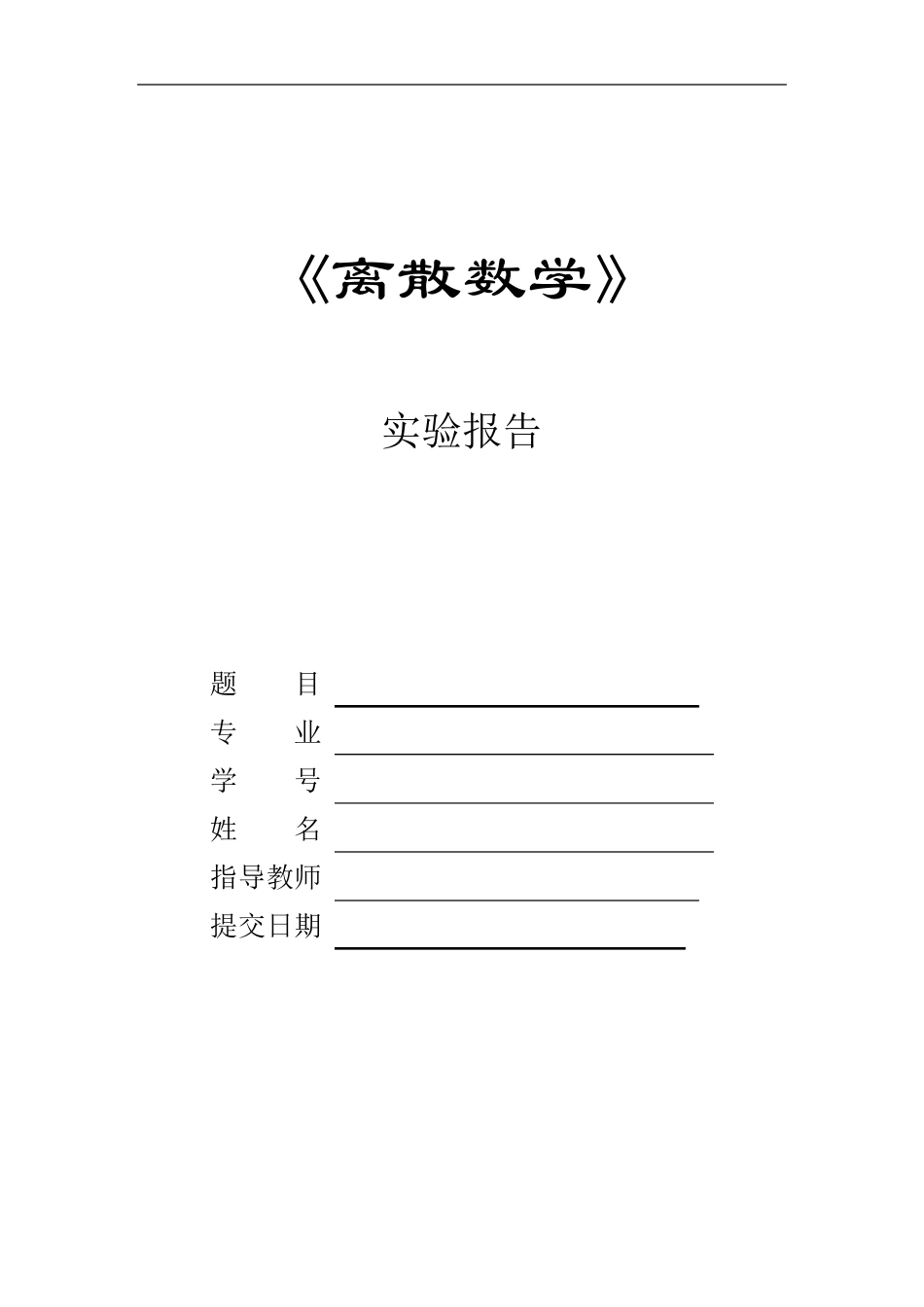 《离散数学》

实验报告

题　　目

专　　业

学　　号

姓　　名

指导教师

提交日期